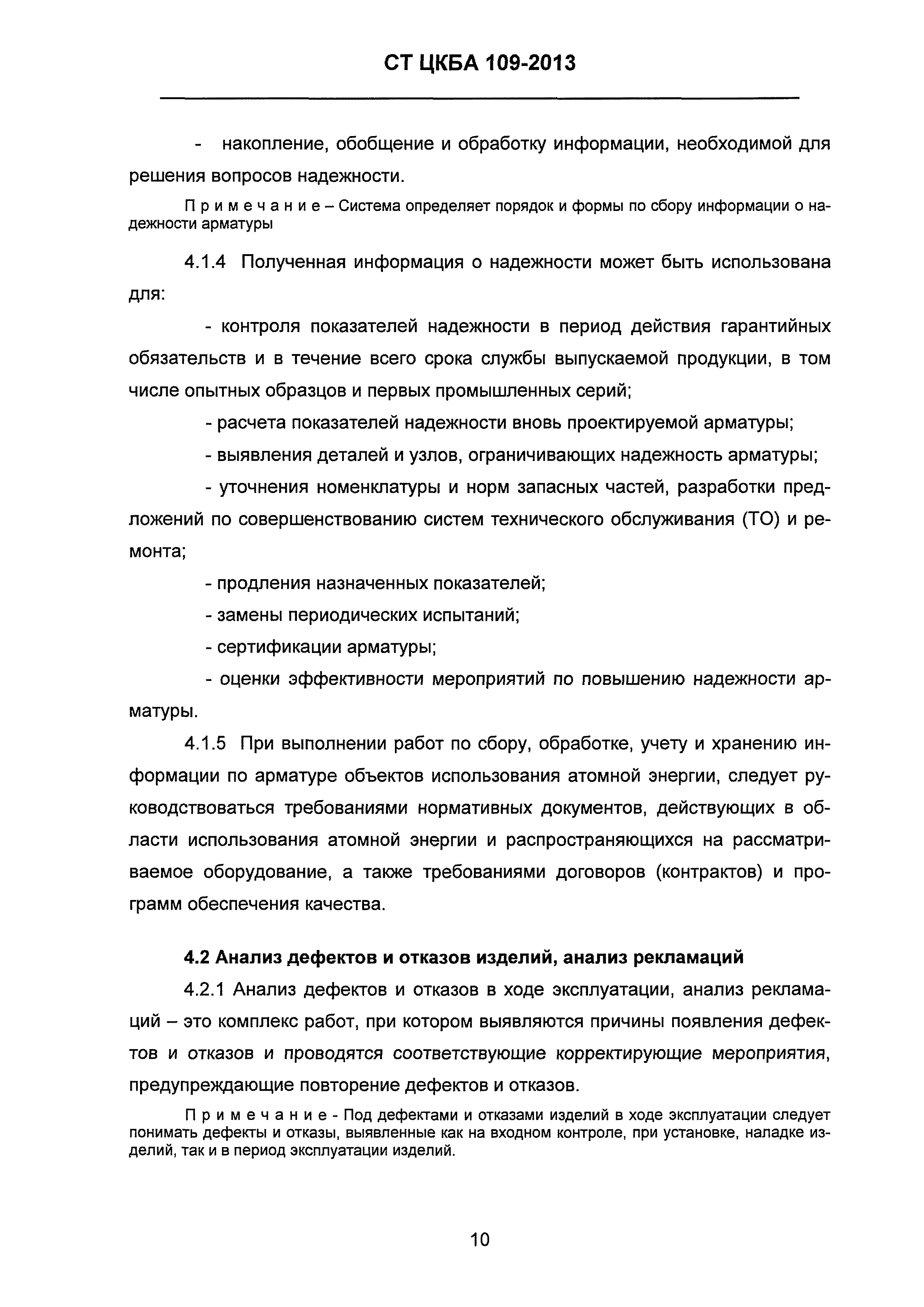 СТ ЦКБА 109-2013

- накопление, обобщение и обработку информации, необходимой для решения вопросов надежности.

Примечание – Система определяет порядок и формы по сбору информации о надежности арматуры

4.1.4 Полученная информация о надежности может быть использована для:

- контроля показателей надежности в период действия гарантийных обязательств и в течение всего срока службы выпускаемой продукции, в том числе опытных образцов и первых промышленных серий;

- расчета показателей надежности вновь проектируемой арматуры;

- выявления деталей и узлов, ограничивающих надежность арматуры;

- уточнения номенклатуры и норм запасных частей, разработки предложений по совершенствованию систем технического обслуживания (ТО) и ремонта;

- продления назначенных показателей;

- замены периодических испытаний;

- сертификации арматуры;

- оценки эффективности мероприятий по повышению надежности арматуры.

4.1.5 При выполнении работ по сбору, обработке, учету и хранению информации по арматуре объектов использования атомной энергии, следует руководствоваться требованиями нормативных документов, действующих в области использования атомной энергии и распространяющихся на рассматриваемое оборудование, а также требованиями договоров (контрактов) и программ обеспечения качества.

4.2 Анализ дефектов и отказов изделий, анализ рекламаций

4.2.1 Анализ дефектов и отказов в ходе эксплуатации, анализ рекламаций – это комплекс работ, при котором выявляются причины появления дефектов и отказов и проводятся соответствующие корректирующие мероприятия, предупреждающие повторение дефектов и отказов.

Примечание - Под дефектами и отказами изделий в ходе эксплуатации следует понимать дефекты и отказы, выявленные как на входном контроле, при установке, наладке изделий, так и в период эксплуатации изделий.

10